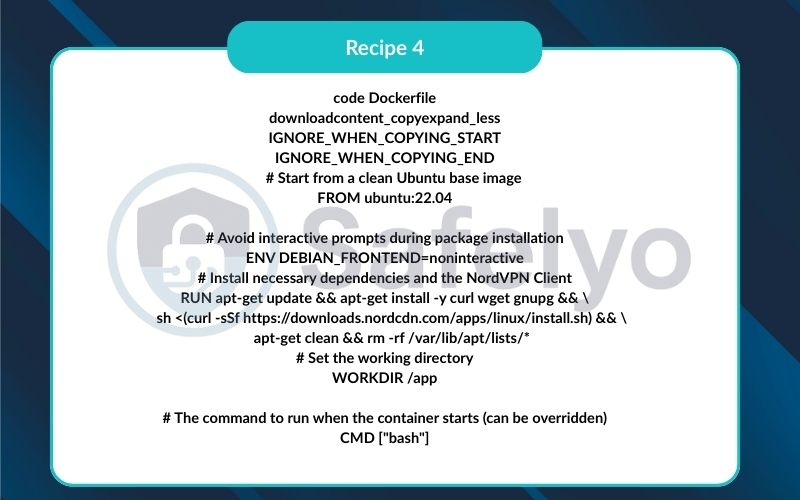 Recipe 4

code Dockerfile
downloadcontent_copyexpand_less
IGNORE_WHEN_COPYING_START
IGNORE_WHEN_COPYING_END
# Start from a clean Ubuntu base image
FROM ubuntu:22.04

# Avoid interactive prompts during package installation
ENV DEBIAN_FRONTEND=noninteractive
# Install necessary dependencies and the NordVPN Client
RUN apt-get update && apt-get install -y curl wget gnupg && \
sh <(curl -sSf https://downloads.nordcdn.com/apps/linux/install.sh) && \
apt-get clean && rm -rf /var/lib/apt/lists/*
# Set the working directory
WORKDIR /app

# The command to run when the container starts (can be overridden)
CMD ["bash"]

Safelyo